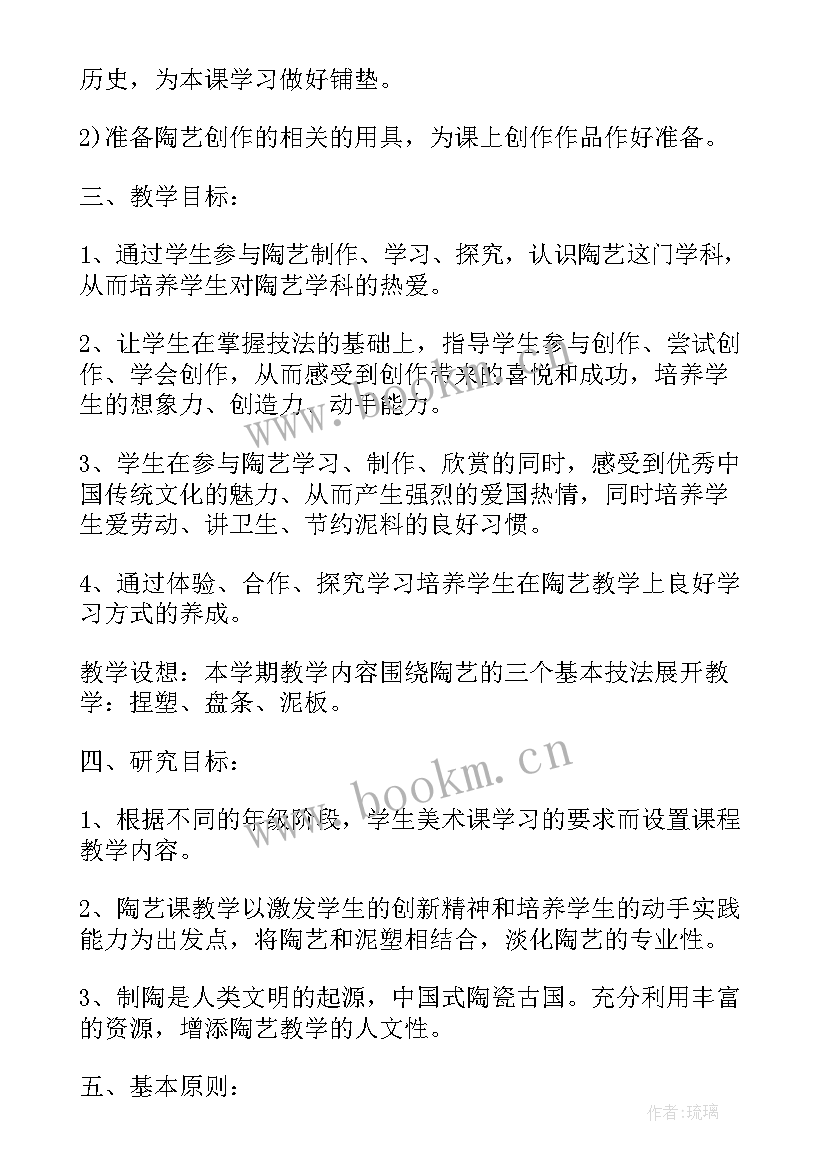 历史，为本课学习做好铺垫。

2)准备陶艺创作的相关的用具，为课上创作作品作好准备。

三、教学目标：

1、通过学生参与陶艺制作、学习、探究，认识陶艺这门学科，从而培养学生对陶艺学科的热爱。

2、让学生在掌握技法的基础上，指导学生参与创作、尝试创作、学会创作，从而感受到创作带来的喜悦和成功，培养学生的想象力、创造力、动手能力。

3、学生在参与陶艺学习、制作、欣赏的同时，感受到优秀中国传统文化的魅力、从而产生强烈的爱国热情，同时培养学生爱劳动、讲卫生、节约泥料的良好习惯。

4、通过体验、合作、探究学习培养学生在陶艺教学上良好学习方式的养成。

教学设想：本学期教学内容围绕陶艺的三个基本技法展开教学：捏塑、盘条、泥板。

四、研究目标：

1、根据不同的年级阶段，学生美术课学习的要求而设置课程教学内容。

2、陶艺课教学以激发学生的创新精神和培养学生的动手实践能力为出发点，将陶艺和泥塑相结合，淡化陶艺的专业性。

3、制陶是人类文明的起源，中国式陶瓷古国。充分利用丰富的资源，增添陶艺教学的人文性。

五、基本原则：

www.bookm.cn

www.bookm.cn

作者:琉璃